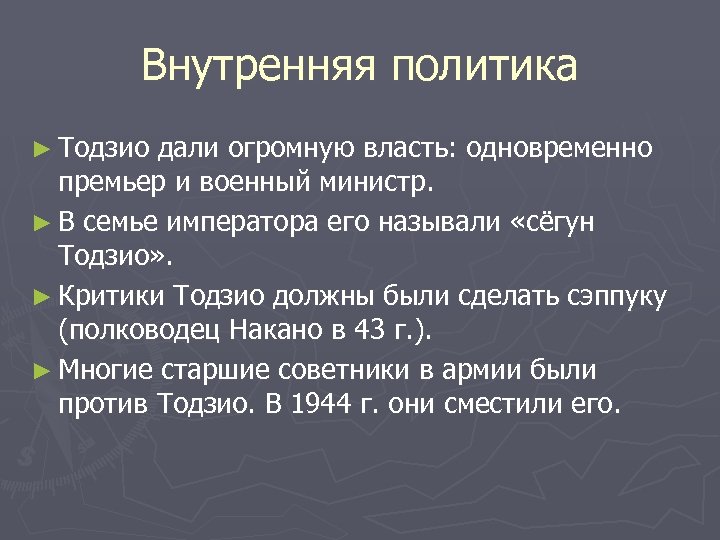 Внутренняя политика

► Тодзио дали огромную власть: одновременно премьер и военный министр.

► В семье императора его называли «сёгун Тодзио».

► Критики Тодзио должны были сделать сэппуку (полководец Накано в 43 г.).

► Многие старшие советники в армии были против Тодзио. В 1944 г. они сместили его.